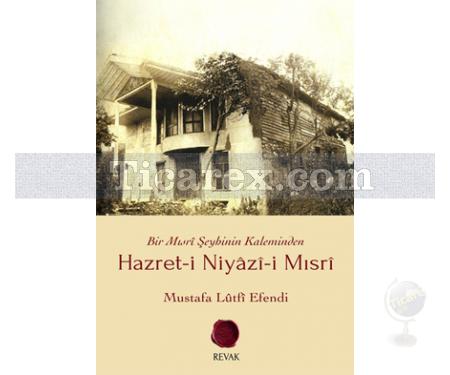 Ticarex.com

Bir Mısrî Şeyhinin Kaleminden

Hazret-i Niyâzî-i Mısrî

Mustafa Lûtfî Efendi

REVAK

Ticarex